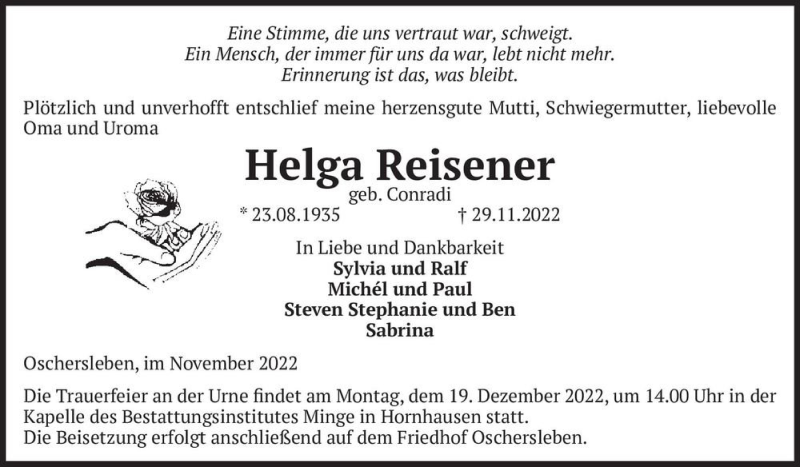 Eine Stimme, die uns vertraut war, schweigt.
Ein Mensch, der immer für uns da war, lebt nicht mehr.
Erinnerung ist das, was bleibt.

Plötzlich und unverhofft entschlief meine herzensgute Mutti, Schwiegermutter, liebevolle Oma und Uroma

Helga Reisener
geb. Conradi
* 23.08.1935 † 29.11.2022

In Liebe und Dankbarkeit
Sylvia und Ralf
Michél und Paul
Steven Stephanie und Ben
Sabrina

Oschersleben, im November 2022

Die Trauerfeier an der Urne findet am Montag, dem 19. Dezember 2022, um 14.00 Uhr in der Kapelle des Bestattungsinstitutes Minge in Hornhausen statt.
Die Beisetzung erfolgt anschließend auf dem Friedhof Oschersleben.